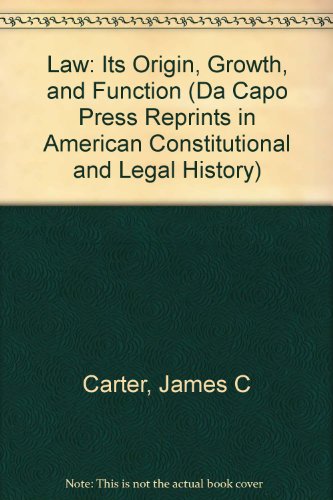 Law: Its Origin, Growth, and Function (Da Capo Press Reprints in American Constitutional and Legal History)

Carter, James C

Note: This is not the actual book cover